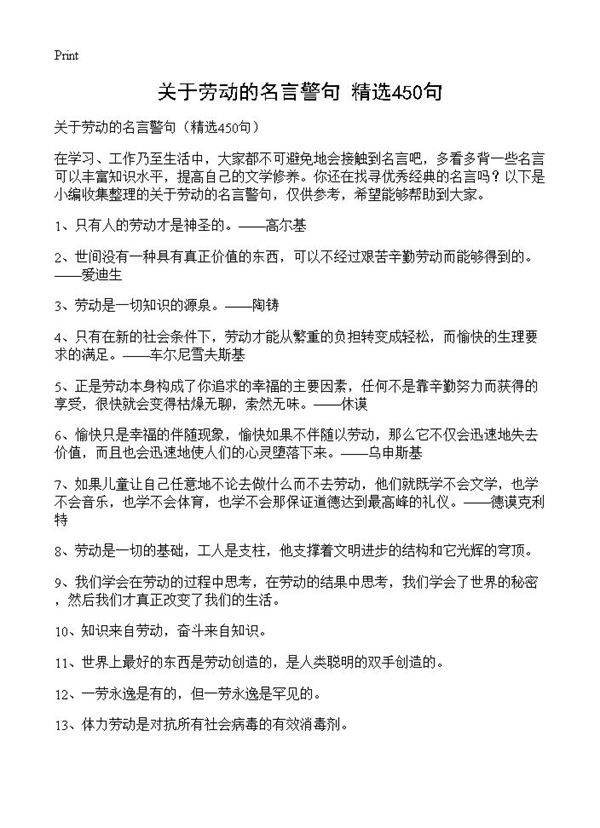 Print

关于劳动的名言警句 精选450句

关于劳动的名言警句（精选450句）

在学习、工作乃至生活中，大家都不可避免地会接触到名言吧，多看多背一些名言可以丰富知识水平，提高自己的文学修养。你还在找寻优秀经典的名言吗？以下是小编收集整理的关于劳动的名言警句，仅供参考，希望能够帮助到大家。

1、只有人的劳动才是神圣的。——高尔基

2、世间没有一种具有真正价值的东西，可以不经过艰苦辛勤劳动而能够得到的。——爱迪生

3、劳动是一切知识的源泉。——陶铸

4、只有在新的社会条件下，劳动才能从繁重的负担转变成轻松，而愉快的生理要求的满足。——车尔尼雪夫斯基

5、正是劳动本身构成了你追求的幸福的主要因素，任何不是靠辛勤努力而获得的享受，很快就会变得枯燥无聊，索然无味。——休谟

6、愉快只是幸福的伴随现象，愉快如果不伴随以劳动，那么它不仅会迅速地失去价值，而且也会迅速地使人们的心灵堕落下来。——乌申斯基

7、如果儿童让自己任意地不论去做什么而不去劳动，他们就既学不会文学，也学不会音乐，也学不会体育，也学不会那保证道德达到最高峰的礼仪。——德谟克利特

8、劳动是一切的基础，工人是支柱，他支撑着文明进步的结构和它光辉的穹顶。

9、我们学会在劳动的过程中思考，在劳动的结果中思考，我们学会了世界的秘密，然后我们才真正改变了我们的生活。

10、知识来自劳动，奋斗来自知识。

11、世界上最好的东西是劳动创造的，是人类聪明的双手创造的。

12、一劳永逸是有的，但一劳永逸是罕见的。

13、体力劳动是对抗所有社会病毒的有效消毒剂。